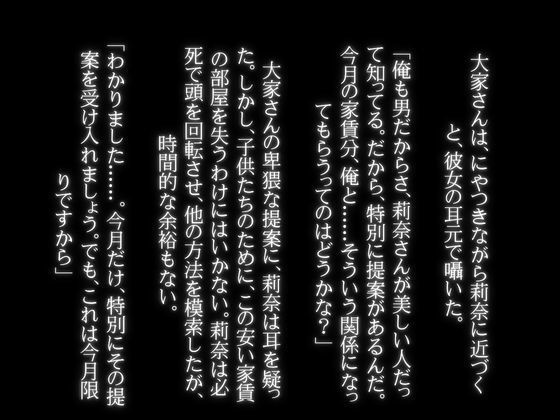 大家さんは、にやつきながら莉奈に近づくと、彼女の耳元で囁いた。

「俺も男だからさ、莉奈さんが美しい人だって知ってる。だから、特別に提案があるんだ。今月の家賃分、俺と……そういう関係になってもらうってのはどうかな？」

大家さんの卑猥な提案に、莉奈は耳を疑った。しかし、子供たちのために、この安い家賃の部屋を失うわけにはいかない。莉奈は必死で頭を回転させ、他の方法を模索したが、時間的な余裕もない。

「わかりました……。今月だけ、特別にその提案を受け入れましょう。でも、これは今月限りですから」